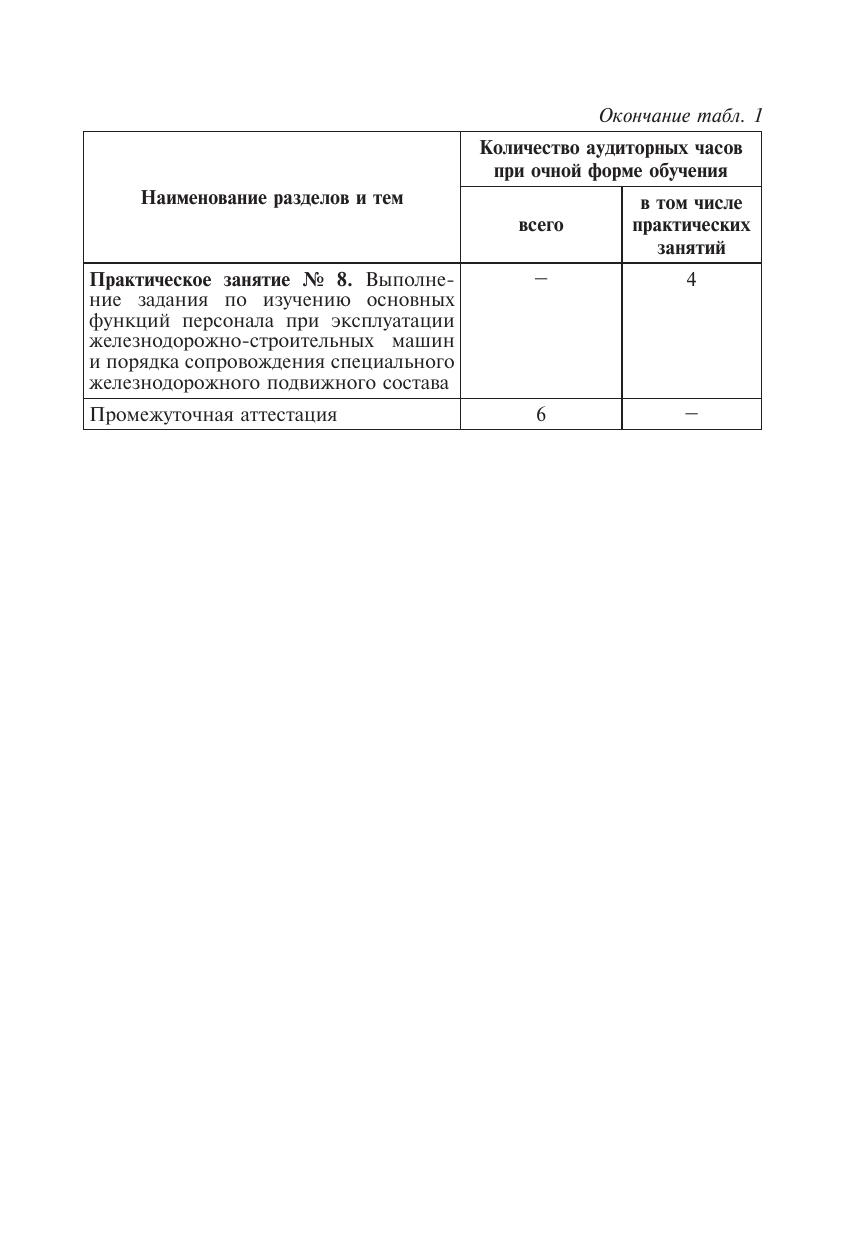 Окончание табл. 1

| Наименование разделов и тем | Количество аудиторных часов при очной форме обучения: всего | Количество аудиторных часов при очной форме обучения: в том числе практических занятий |
|---|---|---|
| **Практическое занятие № 8.** Выполнение задания по изучению основных функций персонала при эксплуатации железнодорожно-строительных машин и порядка сопровождения специального железнодорожного подвижного состава | – | 4 |
| Промежуточная аттестация | 6 | – |